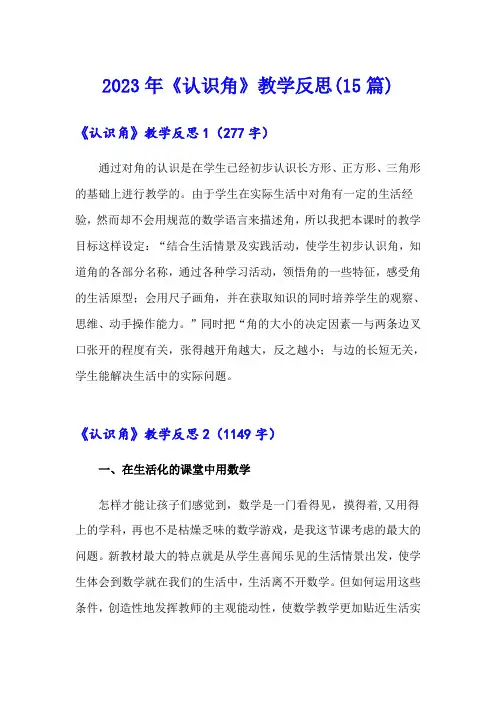 2023年《认识角》教学反思(15篇)

《认识角》教学反思1（277字）

通过对角的认识是在学生已经初步认识长方形、正方形、三角形的基础上进行教学的。由于学生在实际生活中对角有一定的生活经验，然而却不会用规范的数学语言来描述角，所以我把本课时的教学目标这样设定：“结合生活情景及实践活动，使学生初步认识角，知道角的各部分名称，通过各种学习活动，领悟角的一些特征，感受角的生活原型；会用尺子画角，并在获取知识的同时培养学生的观察、思维、动手操作能力。”同时把“角的大小的决定因素—与两条边叉口张开的程度有关，张得越开角越大，反之越小；与边的长短无关，学生能解决生活中的实际问题。

《认识角》教学反思2（1149字）

一、在生活化的课堂中用数学

怎样才能让孩子们感觉到，数学是一门看得见，摸得着,又用得上的学科，再也不是枯燥乏味的数学游戏，是我这节课考虑的最大的问题。新教材最大的特点就是从学生喜闻乐见的生活情景出发，使学生体会到数学就在我们的生活中，生活离不开数学。但如何运用这些条件，创造性地发挥教师的主观能动性，使数学教学更加贴近生活实